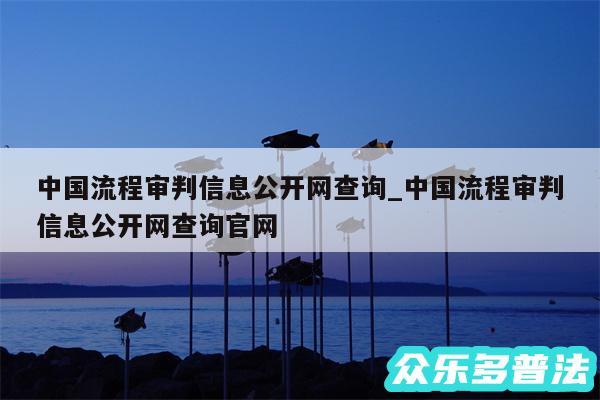 中国流程审判信息公开网查询_中国流程审判信息公开网查询官网

众乐多普法